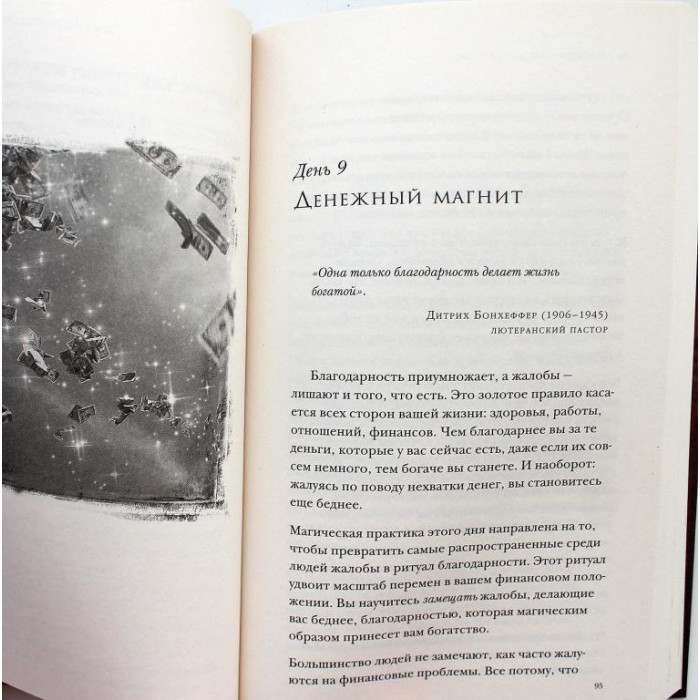 День 9
Денежный магнит

«Одна только благодарность делает жизнь богатой».

Дитрих Бонхеффер (1906–1945)
лютеранский пастор

Благодарность приумножает, а жалобы — лишают и того, что есть. Это золотое правило касается всех сторон вашей жизни: здоровья, работы, отношений, финансов. Чем благодарнее вы за те деньги, которые у вас сейчас есть, даже если их совсем немного, тем богаче вы станете. И наоборот: жалуясь по поводу нехватки денег, вы становитесь еще беднее.

Магическая практика этого дня направлена на то, чтобы превратить самые распространенные среди людей жалобы в ритуал благодарности. Этот ритуал удвоит масштаб перемен в вашем финансовом положении. Вы научитесь замещать жалобы, делающие вас беднее, благодарностью, которая магическим образом принесет вам богатство.

Большинство людей не замечают, как часто жалуются на финансовые проблемы. Все потому, что

95